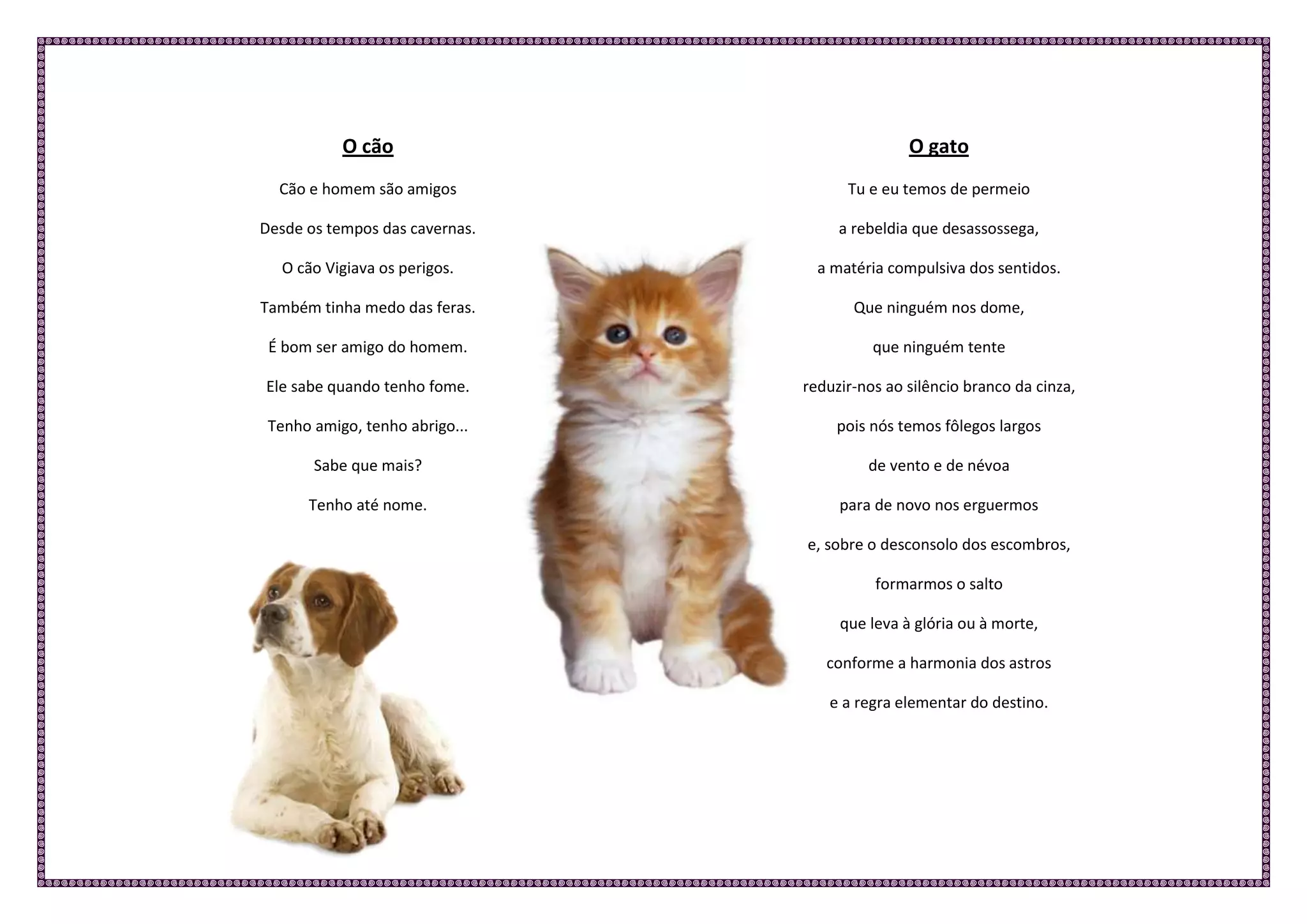 O cão

Cão e homem são amigos

Desde os tempos das cavernas.

O cão Vigiava os perigos.

Também tinha medo das feras.

É bom ser amigo do homem.

Ele sabe quando tenho fome.

Tenho amigo, tenho abrigo...

Sabe que mais?

Tenho até nome.

O gato

Tu e eu temos de permeio

a rebeldia que desassossega,

a matéria compulsiva dos sentidos.

Que ninguém nos dome,

que ninguém tente

reduzir-nos ao silêncio branco da cinza,

pois nós temos fôlegos largos

de vento e de névoa

para de novo nos erguermos

e, sobre o desconsolo dos escombros,

formarmos o salto

que leva à glória ou à morte,

conforme a harmonia dos astros

e a regra elementar do destino.